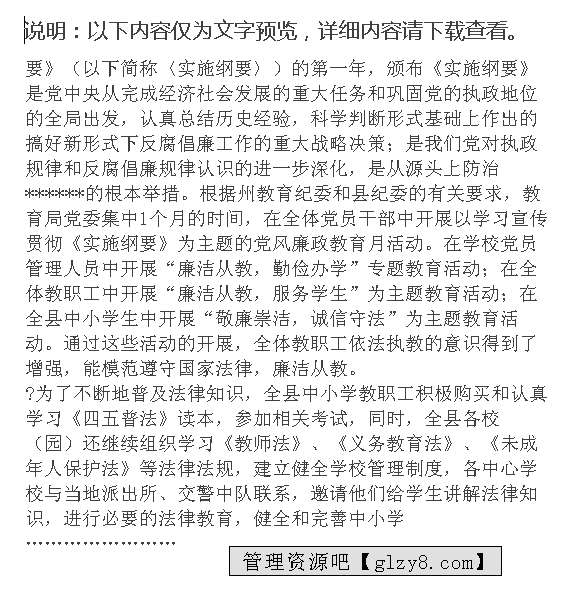 说明：以下内容仅为文字预览，详细内容请下载查看。

要》（以下简称〈实施纲要〉）的第一年，颁布《实施纲要》是党中央从完成经济社会发展的重大任务和巩固党的执政地位的全局出发，认真总结历史经验，科学判断形式基础上作出的搞好新形式下反腐倡廉工作的重大战略决策；是我们党对执政规律和反腐倡廉规律认识的进一步深化，是从源头上防治*******的根本举措。根据州教育纪委和县纪委的有关要求，教育局党委集中1个月的时间，在全体党员干部中开展以学习宣传贯彻《实施纲要》为主题的党风廉政教育月活动。在学校党员管理人员中开展“廉洁从教，勤俭办学”专题教育活动；在全体教职工中开展“廉洁从教，服务学生”为主题教育活动；在全县中小学生中开展“敬廉崇洁，诚信守法”为主题教育活动。通过这些活动的开展，全体教职工依法执教的意识得到了增强，能模范遵守国家法律，廉洁从教。

?为了不断地普及法律知识，全县中小学教职工积极购买和认真学习《四五普法》读本，参加相关考试，同时，全县各校（园）还继续组织学习《教师法》、《义务教育法》、《未成年人保护法》等法律法规，建立健全学校管理制度，各中心学校与当地派出所、交警中队联系，邀请他们给学生讲解法律知识，进行必要的法律教育，健全和完善中小学

……………………

管理资源吧【glzy8.com】